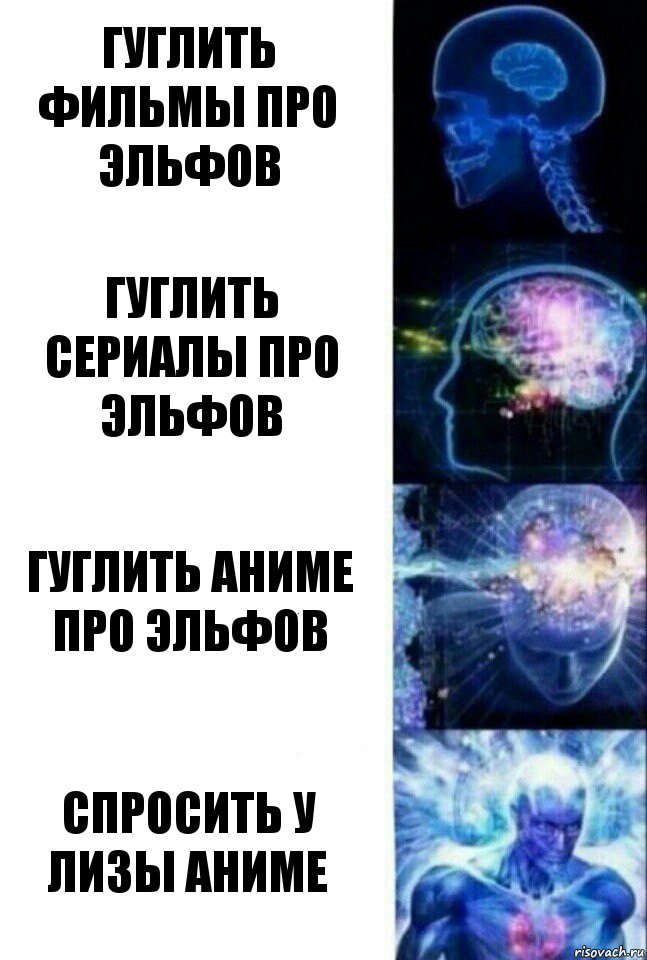 ГУГЛИТЬ ФИЛЬМЫ ПРО ЭЛЬФОВ

ГУГЛИТЬ СЕРИАЛЫ ПРО ЭЛЬФОВ

ГУГЛИТЬ АНИМЕ ПРО ЭЛЬФОВ

СПРОСИТЬ У ЛИЗЫ АНИМЕ

risovach.ru